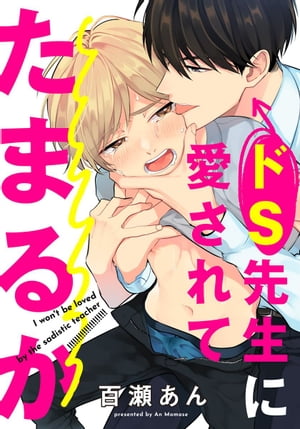 ドS先生に愛されてたまるか

I won't be loved by the sadistic teacher

百瀬あん
presented by An Momose